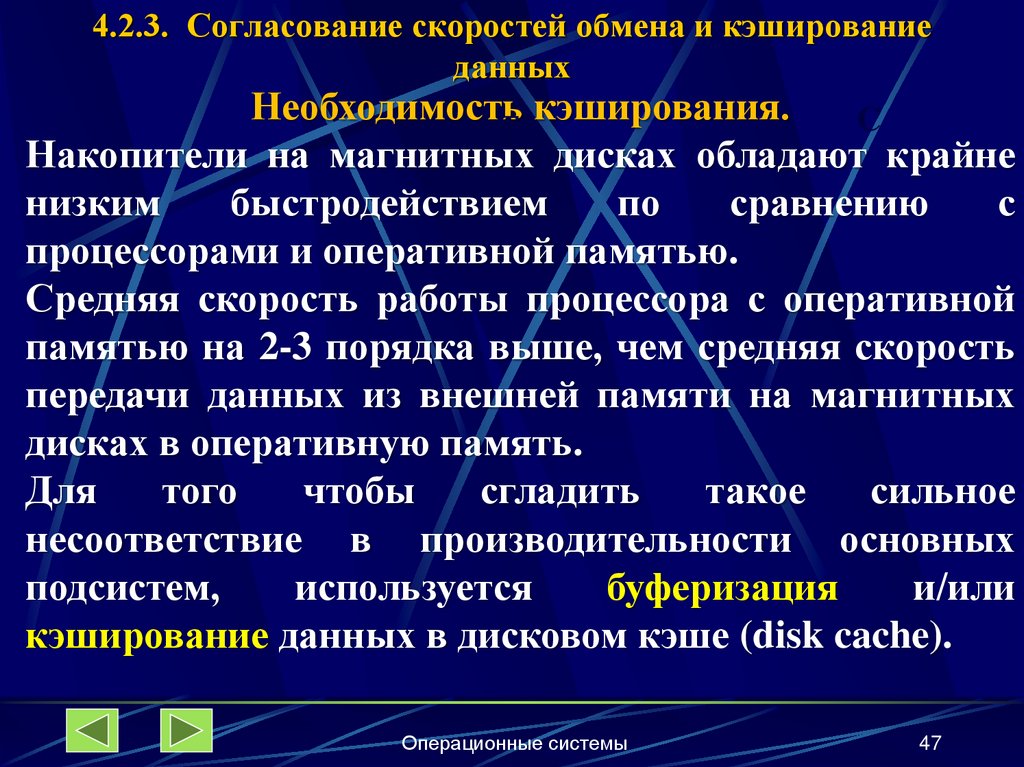 4.2.3. Согласование скоростей обмена и кэширование данных

Необходимость кэширования.

Накопители на магнитных дисках обладают крайне низким быстродействием по сравнению с процессорами и оперативной памятью.

Средняя скорость работы процессора с оперативной памятью на 2-3 порядка выше, чем средняя скорость передачи данных из внешней памяти на магнитных дисках в оперативную память.

Для того чтобы сгладить такое сильное несоответствие в производительности основных подсистем, используется буферизация и/или кэширование данных в дисковом кэше (disk cache).

Операционные системы

47